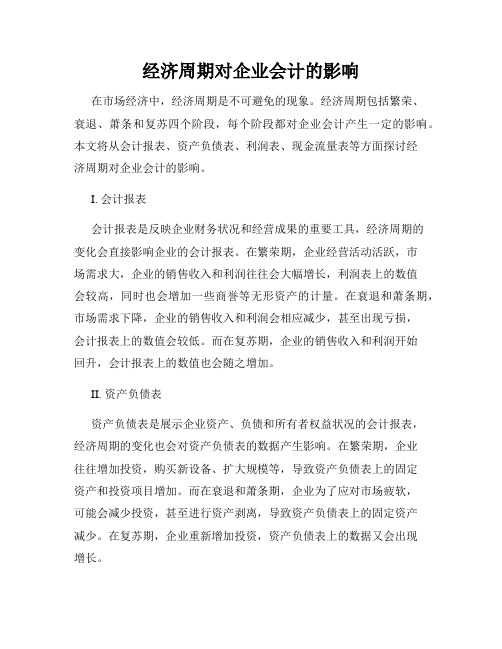 经济周期对企业会计的影响

在市场经济中，经济周期是不可避免的现象。经济周期包括繁荣、衰退、萧条和复苏四个阶段，每个阶段都对企业会计产生一定的影响。本文将从会计报表、资产负债表、利润表、现金流量表等方面探讨经济周期对企业会计的影响。

I. 会计报表

会计报表是反映企业财务状况和经营成果的重要工具，经济周期的变化会直接影响企业的会计报表。在繁荣期，企业经营活动活跃，市场需求大，企业的销售收入和利润往往会大幅增长，利润表上的数值会较高，同时也会增加一些商誉等无形资产的计量。在衰退和萧条期，市场需求下降，企业的销售收入和利润会相应减少，甚至出现亏损，会计报表上的数值会较低。而在复苏期，企业的销售收入和利润开始回升，会计报表上的数值也会随之增加。

II. 资产负债表

资产负债表是展示企业资产、负债和所有者权益状况的会计报表，经济周期的变化也会对资产负债表的数据产生影响。在繁荣期，企业往往增加投资，购买新设备、扩大规模等，导致资产负债表上的固定资产和投资项目增加。而在衰退和萧条期，企业为了应对市场疲软，可能会减少投资，甚至进行资产剥离，导致资产负债表上的固定资产减少。在复苏期，企业重新增加投资，资产负债表上的数据又会出现增长。